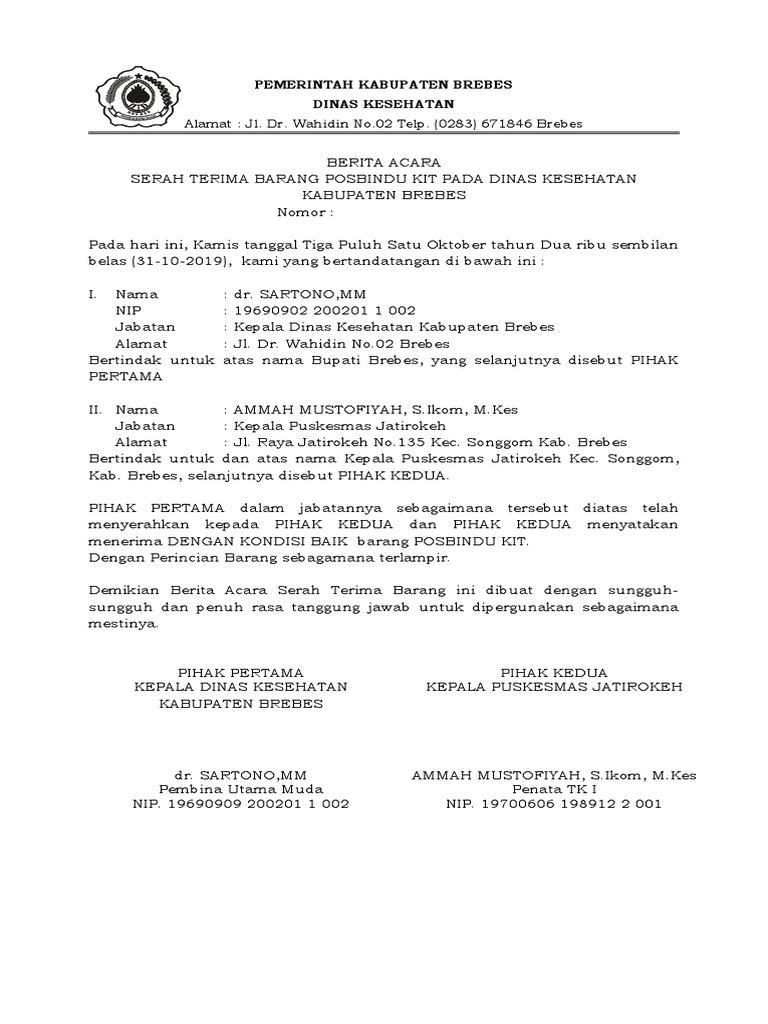 PEMERINTAH KABUPATEN BREBES
DINAS KESEHATAN
Alamat : Jl. Dr. Wahidin No.02 Telp. (0283) 671846 Brebes

BERITA ACARA
SERAH TERIMA BARANG POSBINDU KIT PADA DINAS KESEHATAN
KABUPATEN BREBES
Nomor :

Pada hari ini, Kamis tanggal Tiga Puluh Satu Oktober tahun Dua ribu sembilan belas (31-10-2019), kami yang bertandatangan di bawah ini :

I. Nama : dr. SARTONO,MM
NIP : 19690902 200201 1 002
Jabatan : Kepala Dinas Kesehatan Kabupaten Brebes
Alamat : Jl. Dr. Wahidin No.02 Brebes
Bertindak untuk atas nama Bupati Brebes, yang selanjutnya disebut PIHAK PERTAMA

II. Nama : AMMAH MUSTOFIYAH, S.Ikom, M.Kes
Jabatan : Kepala Puskesmas Jatirokeh
Alamat : Jl. Raya Jatirokeh No.135 Kec. Songgom Kab. Brebes
Bertindak untuk dan atas nama Kepala Puskesmas Jatirokeh Kec. Songgom, Kab. Brebes, selanjutnya disebut PIHAK KEDUA.

PIHAK PERTAMA dalam jabatannya sebagaimana tersebut diatas telah menyerahkan kepada PIHAK KEDUA dan PIHAK KEDUA menyatakan menerima DENGAN KONDISI BAIK barang POSBINDU KIT.
Dengan Perincian Barang sebagamana terlampir.

Demikian Berita Acara Serah Terima Barang ini dibuat dengan sungguh-sungguh dan penuh rasa tanggung jawab untuk dipergunakan sebagaimana mestinya.

PIHAK PERTAMA
KEPALA DINAS KESEHATAN
KABUPATEN BREBES

dr. SARTONO,MM
Pembina Utama Muda
NIP. 19690909 200201 1 002

PIHAK KEDUA
KEPALA PUSKESMAS JATIROKEH

AMMAH MUSTOFIYAH, S.Ikom, M.Kes
Penata TK I
NIP. 19700606 198912 2 001